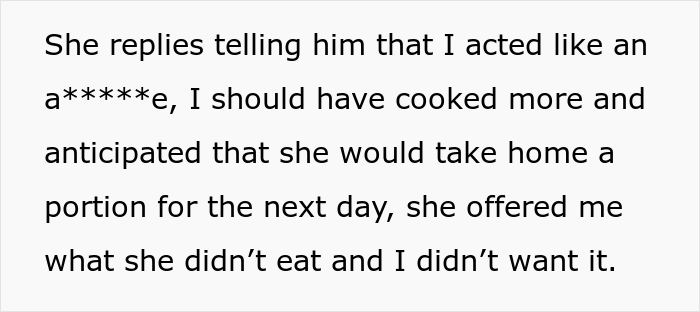 She replies telling him that I acted like an a*****e, I should have cooked more and anticipated that she would take home a portion for the next day, she offered me what she didn’t eat and I didn’t want it.